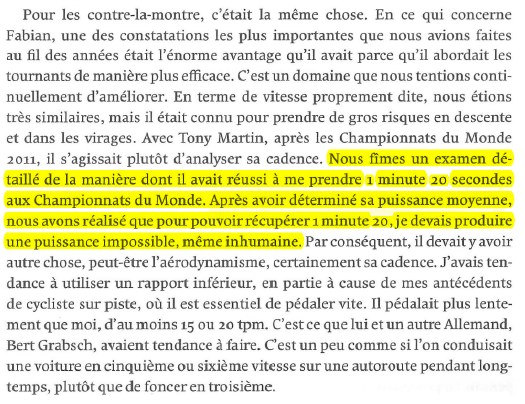 Pour les contre-la-montre, c'était la même chose. En ce qui concerne Fabian, une des constatations les plus importantes que nous avions faites au fil des années était l'énorme avantage qu'il avait parce qu'il abordait les tournants de manière plus efficace. C'est un domaine que nous tentions continuellement d'améliorer. En terme de vitesse proprement dite, nous étions très similaires, mais il était connu pour prendre de gros risques en descente et dans les virages. Avec Tony Martin, après les Championnats du Monde 2011, il s'agissait plutôt d'analyser sa cadence. Nous fîmes un examen détaillé de la manière dont il avait réussi à me prendre 1 minute 20 secondes aux Championnats du Monde. Après avoir déterminé sa puissance moyenne, nous avons réalisé que pour pouvoir récupérer 1 minute 20, je devais produire une puissance impossible, même inhumaine. Par conséquent, il devait y avoir autre chose, peut-être l'aérodynamisme, certainement sa cadence. J'avais tendance à utiliser un rapport inférieur, en partie à cause de mes antécédents de cycliste sur piste, où il est essentiel de pédaler vite. Il pédalait plus lentement que moi, d'au moins 15 ou 20 tpm. C'est ce que lui et un autre Allemand, Bert Grabsch, avaient tendance à faire. C'est un peu comme si l'on conduisait une voiture en cinquième ou sixième vitesse sur une autoroute pendant longtemps, plutôt que de foncer en troisième.